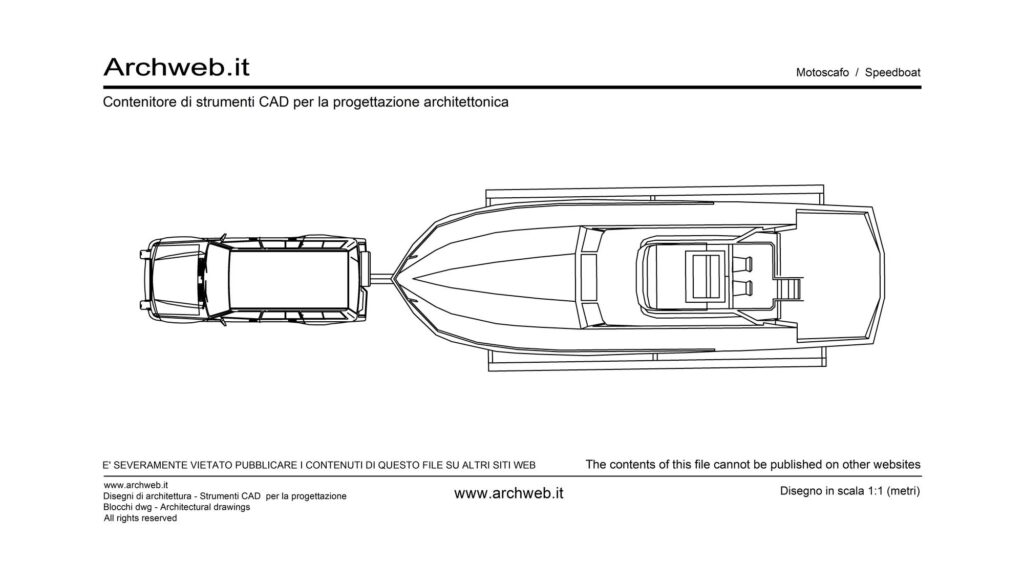 Archweb.it

Motoscafo / Speedboat

Contenitore di strumenti CAD per la progettazione architettonica

E' SEVERAMENTE VIETATO PUBBLICARE I CONTENUTI DI QUESTO FILE SU ALTRI SITI WEB

The contents of this file cannot be published on other websites

www.archweb.it
Disegni di architettura - Strumenti CAD per la progettazione
Blocchi dwg - Architectural drawings
All rights reserved

www.archweb.it

Disegno in scala 1:1 (metri)